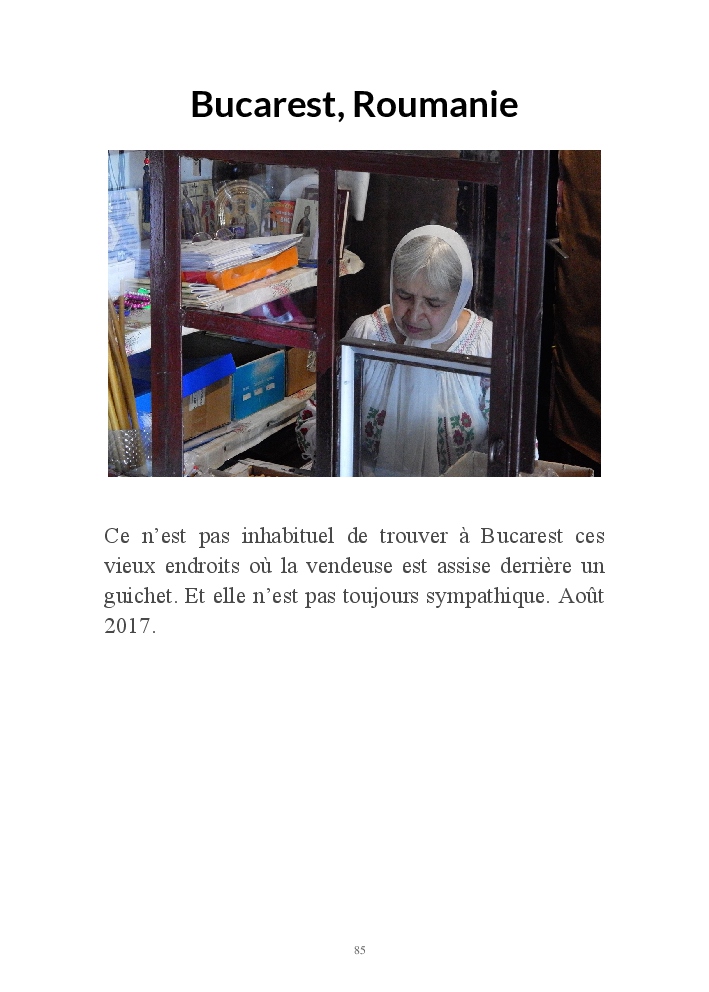 Bucarest, Roumanie

Ce n'est pas inhabituel de trouver à Bucarest ces vieux endroits où la vendeuse est assise derrière un guichet. Et elle n'est pas toujours sympathique. Août 2017.

85